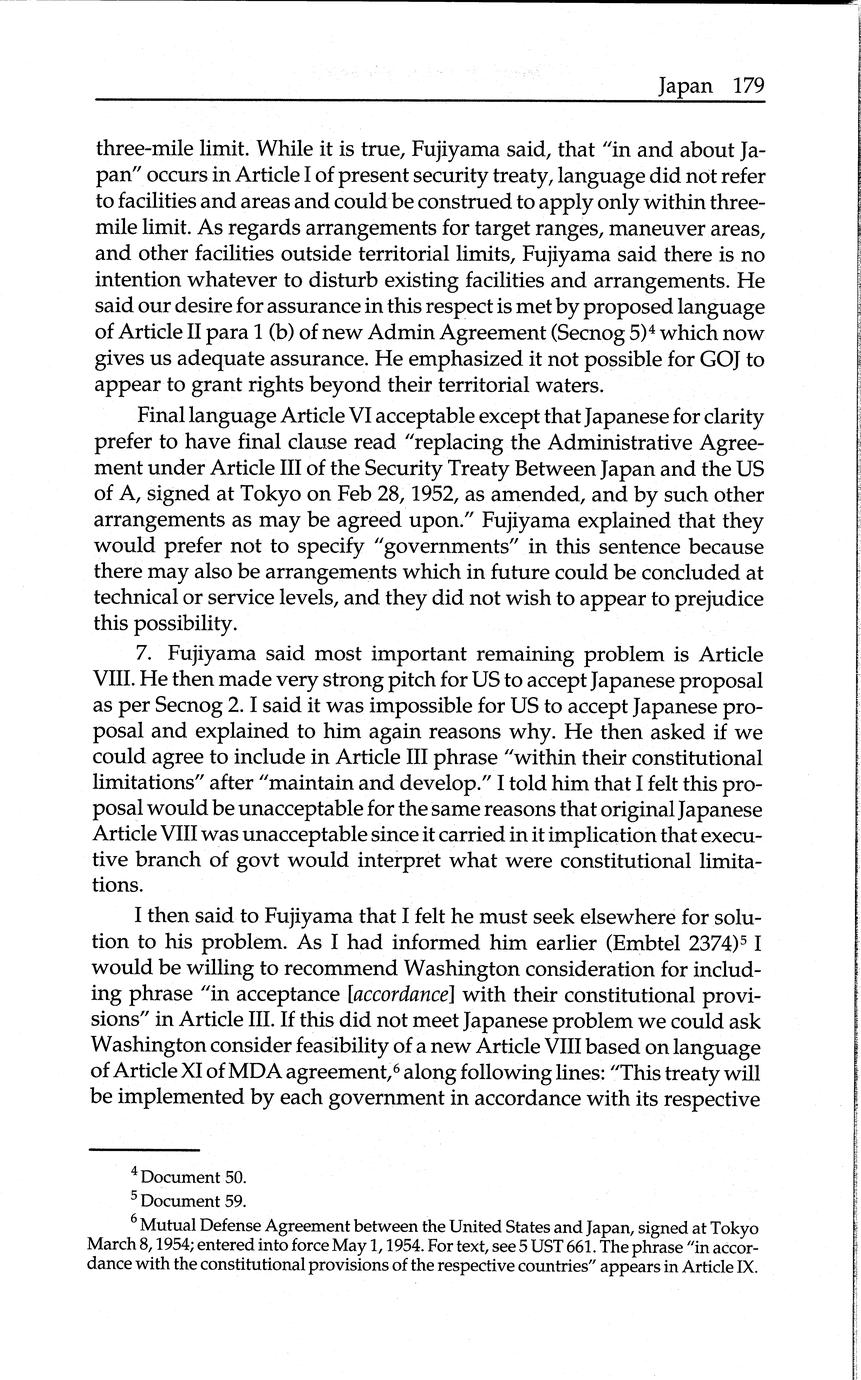 Japan 179

three-mile limit. While it is true, Fujiyama said, that "in and about Japan" occurs in Article I of present security treaty, language did not refer to facilities and areas and could be construed to apply only within three-mile limit. As regards arrangements for target ranges, maneuver areas, and other facilities outside territorial limits, Fujiyama said there is no intention whatever to disturb existing facilities and arrangements. He said our desire for assurance in this respect is met by proposed language of Article II para 1 (b) of new Admin Agreement (Secnog 5)$^4$ which now gives us adequate assurance. He emphasized it not possible for GOJ to appear to grant rights beyond their territorial waters.

Final language Article VI acceptable except that Japanese for clarity prefer to have final clause read "replacing the Administrative Agreement under Article III of the Security Treaty Between Japan and the US of A, signed at Tokyo on Feb 28, 1952, as amended, and by such other arrangements as may be agreed upon." Fujiyama explained that they would prefer not to specify "governments" in this sentence because there may also be arrangements which in future could be concluded at technical or service levels, and they did not wish to appear to prejudice this possibility.

7. Fujiyama said most important remaining problem is Article VIII. He then made very strong pitch for US to accept Japanese proposal as per Secnog 2. I said it was impossible for US to accept Japanese proposal and explained to him again reasons why. He then asked if we could agree to include in Article III phrase "within their constitutional limitations" after "maintain and develop." I told him that I felt this proposal would be unacceptable for the same reasons that original Japanese Article VIII was unacceptable since it carried in it implication that executive branch of govt would interpret what were constitutional limitations.

I then said to Fujiyama that I felt he must seek elsewhere for solution to his problem. As I had informed him earlier (Embtel 2374)$^5$ I would be willing to recommend Washington consideration for including phrase "in acceptance [accordance] with their constitutional provisions" in Article III. If this did not meet Japanese problem we could ask Washington consider feasibility of a new Article VIII based on language of Article XI of MDA agreement,$^6$ along following lines: "This treaty will be implemented by each government in accordance with its respective

$^4$ Document 50.
$^5$ Document 59.
$^6$ Mutual Defense Agreement between the United States and Japan, signed at Tokyo March 8, 1954; entered into force May 1, 1954. For text, see 5 UST 661. The phrase "in accordance with the constitutional provisions of the respective countries" appears in Article IX.